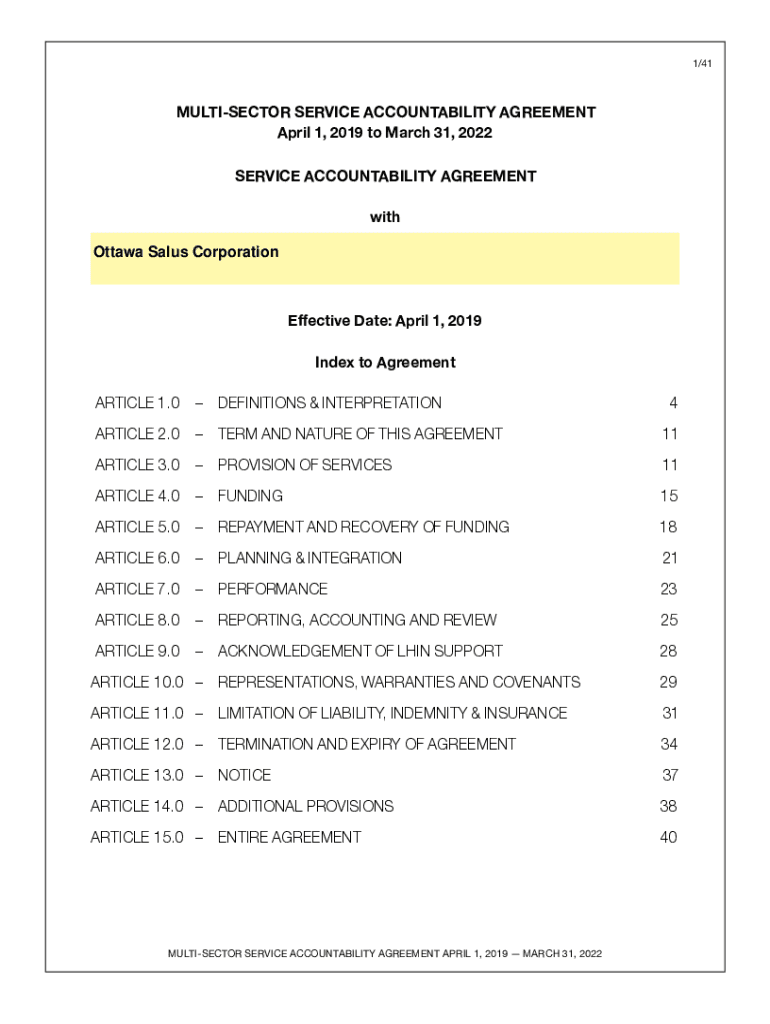 1/41

MULTI-SECTOR SERVICE ACCOUNTABILITY AGREEMENT
April 1, 2019 to March 31, 2022

SERVICE ACCOUNTABILITY AGREEMENT

with

Ottawa Salus Corporation

Effective Date: April 1, 2019

Index to Agreement

| | | | |
|---|---|---|---|
| ARTICLE 1.0 | – | DEFINITIONS & INTERPRETATION | 4 |
| ARTICLE 2.0 | – | TERM AND NATURE OF THIS AGREEMENT | 11 |
| ARTICLE 3.0 | – | PROVISION OF SERVICES | 11 |
| ARTICLE 4.0 | – | FUNDING | 15 |
| ARTICLE 5.0 | – | REPAYMENT AND RECOVERY OF FUNDING | 18 |
| ARTICLE 6.0 | – | PLANNING & INTEGRATION | 21 |
| ARTICLE 7.0 | – | PERFORMANCE | 23 |
| ARTICLE 8.0 | – | REPORTING, ACCOUNTING AND REVIEW | 25 |
| ARTICLE 9.0 | – | ACKNOWLEDGEMENT OF LHIN SUPPORT | 28 |
| ARTICLE 10.0 | – | REPRESENTATIONS, WARRANTIES AND COVENANTS | 29 |
| ARTICLE 11.0 | – | LIMITATION OF LIABILITY, INDEMNITY & INSURANCE | 31 |
| ARTICLE 12.0 | – | TERMINATION AND EXPIRY OF AGREEMENT | 34 |
| ARTICLE 13.0 | – | NOTICE | 37 |
| ARTICLE 14.0 | – | ADDITIONAL PROVISIONS | 38 |
| ARTICLE 15.0 | – | ENTIRE AGREEMENT | 40 |

MULTI-SECTOR SERVICE ACCOUNTABILITY AGREEMENT APRIL 1, 2019 — MARCH 31, 2022